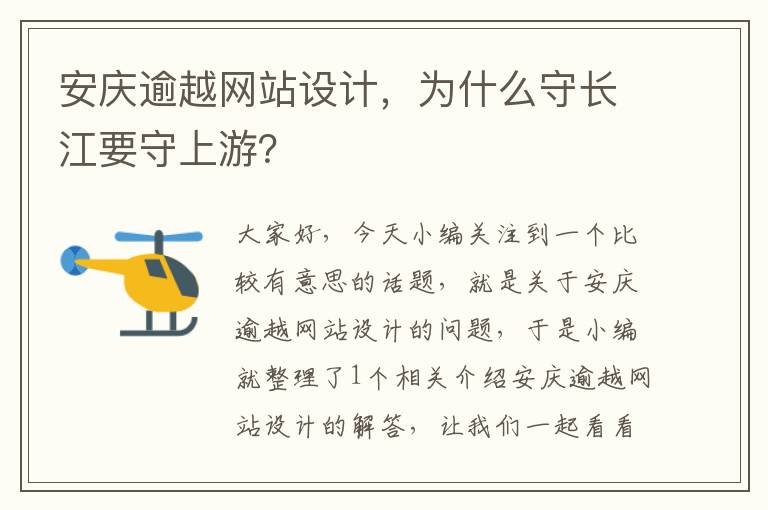 安庆逾越网站设计，为什么守长江要守上游？

大家好，今天小编关注到一个比较有意思的话题，就是关于安庆逾越网站设计的问题，于是小编就整理了1个相关介绍安庆逾越网站设计的解答，让我们一起看看